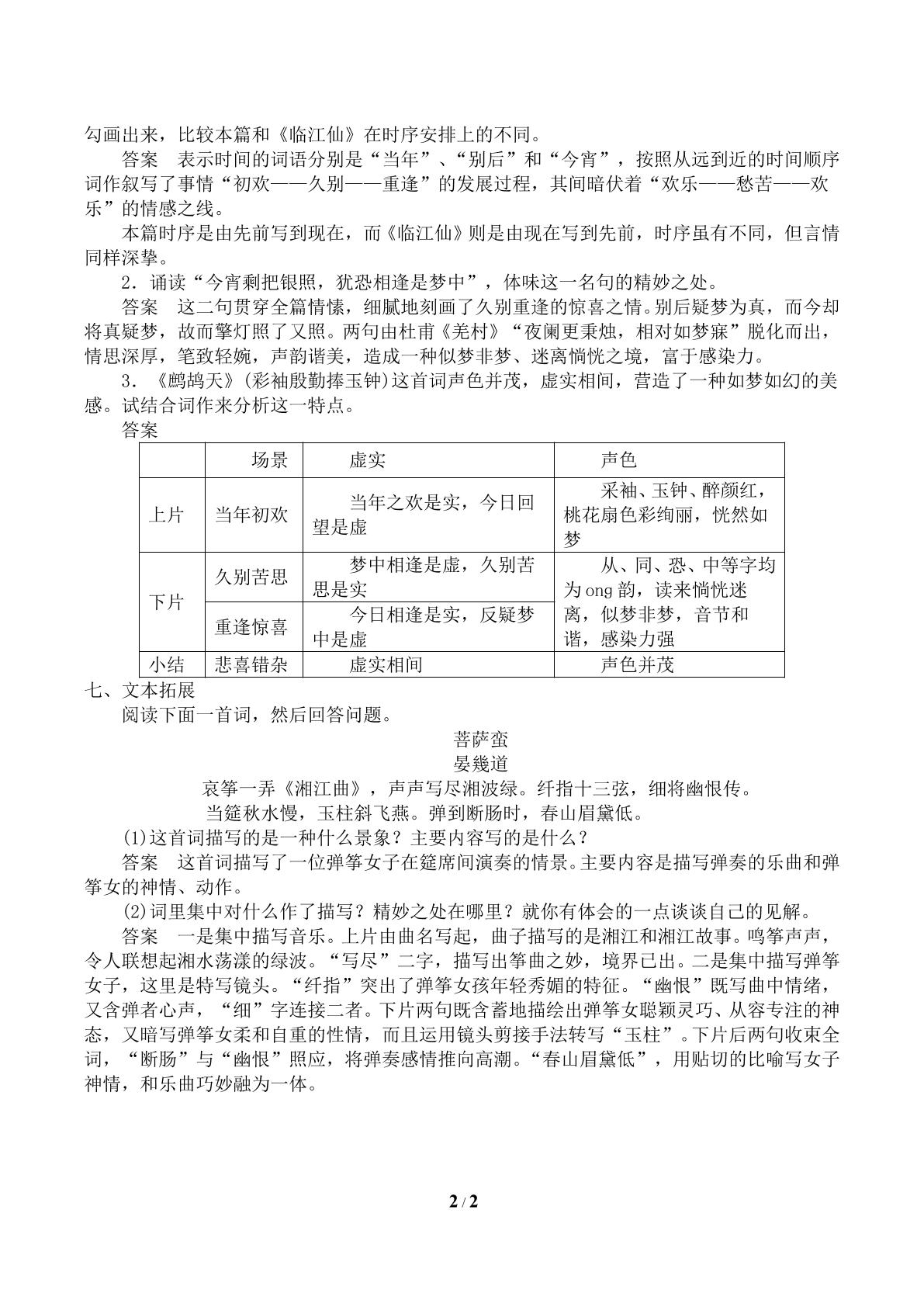 勾画出来，比较本篇和《临江仙》在时序安排上的不同。

答案　表示时间的词语分别是“当年”、“别后”和“今宵”，按照从远到近的时间顺序词作叙写了事情“初欢——久别——重逢”的发展过程，其间暗伏着“欢乐——愁苦——欢乐”的情感之线。

本篇时序是由先前写到现在，而《临江仙》则是由现在写到先前，时序虽有不同，但言情同样深挚。

2．诵读“今宵剩把银照，犹恐相逢是梦中”，体味这一名句的精妙之处。

答案　这二句贯穿全篇情愫，细腻地刻画了久别重逢的惊喜之情。别后疑梦为真，而今却将真疑梦，故而擎灯照了又照。两句由杜甫《羌村》“夜阑更秉烛，相对如梦寐”脱化而出，情思深厚，笔致轻婉，声韵谐美，造成一种似梦非梦、迷离惝恍之境，富于感染力。

3．《鹧鸪天》(彩袖殷勤捧玉钟)这首词声色并茂，虚实相间，营造了一种如梦如幻的美感。试结合词作来分析这一特点。

答案

|  | 场景 | 虚实 | 声色 |
|---|---|---|---|
| 上片 | 当年初欢 | 当年之欢是实，今日回望是虚 | 采袖、玉钟、醉颜红，桃花扇色彩绚丽，恍然如梦 |
| 下片 | 久别苦思 | 梦中相逢是虚，久别苦思是实 | 从、同、恐、中等字均为ong韵，读来惝恍迷离，似梦非梦，音节和谐，感染力强 |
|  | 重逢惊喜 | 今日相逢是实，反疑梦中是虚 |  |
| 小结 | 悲喜错杂 | 虚实相间 | 声色并茂 |

七、文本拓展

阅读下面一首词，然后回答问题。

菩萨蛮

晏幾道

哀筝一弄《湘江曲》，声声写尽湘波绿。纤指十三弦，细将幽恨传。

当筵秋水慢，玉柱斜飞燕。弹到断肠时，春山眉黛低。

(1)这首词描写的是一种什么景象？主要内容写的是什么？

答案　这首词描写了一位弹筝女子在筵席间演奏的情景。主要内容是描写弹奏的乐曲和弹筝女的神情、动作。

(2)词里集中对什么作了描写？精妙之处在哪里？就你有体会的一点谈谈自己的见解。

答案　一是集中描写音乐。上片由曲名写起，曲子描写的是湘江和湘江故事。鸣筝声声，令人联想起湘水荡漾的绿波。“写尽”二字，描写出筝曲之妙，境界已出。二是集中描写弹筝女子，这里是特写镜头。“纤指”突出了弹筝女孩年轻秀媚的特征。“幽恨”既写曲中情绪，又含弹者心声，“细”字连接二者。下片两句既含蓄地描绘出弹筝女聪颖灵巧、从容专注的神态，又暗写弹筝女柔和自重的性情，而且运用镜头剪接手法转写“玉柱”。下片后两句收束全词，“断肠”与“幽恨”照应，将弹奏感情推向高潮。“春山眉黛低”，用贴切的比喻写女子神情，和乐曲巧妙融为一体。

2 / 2